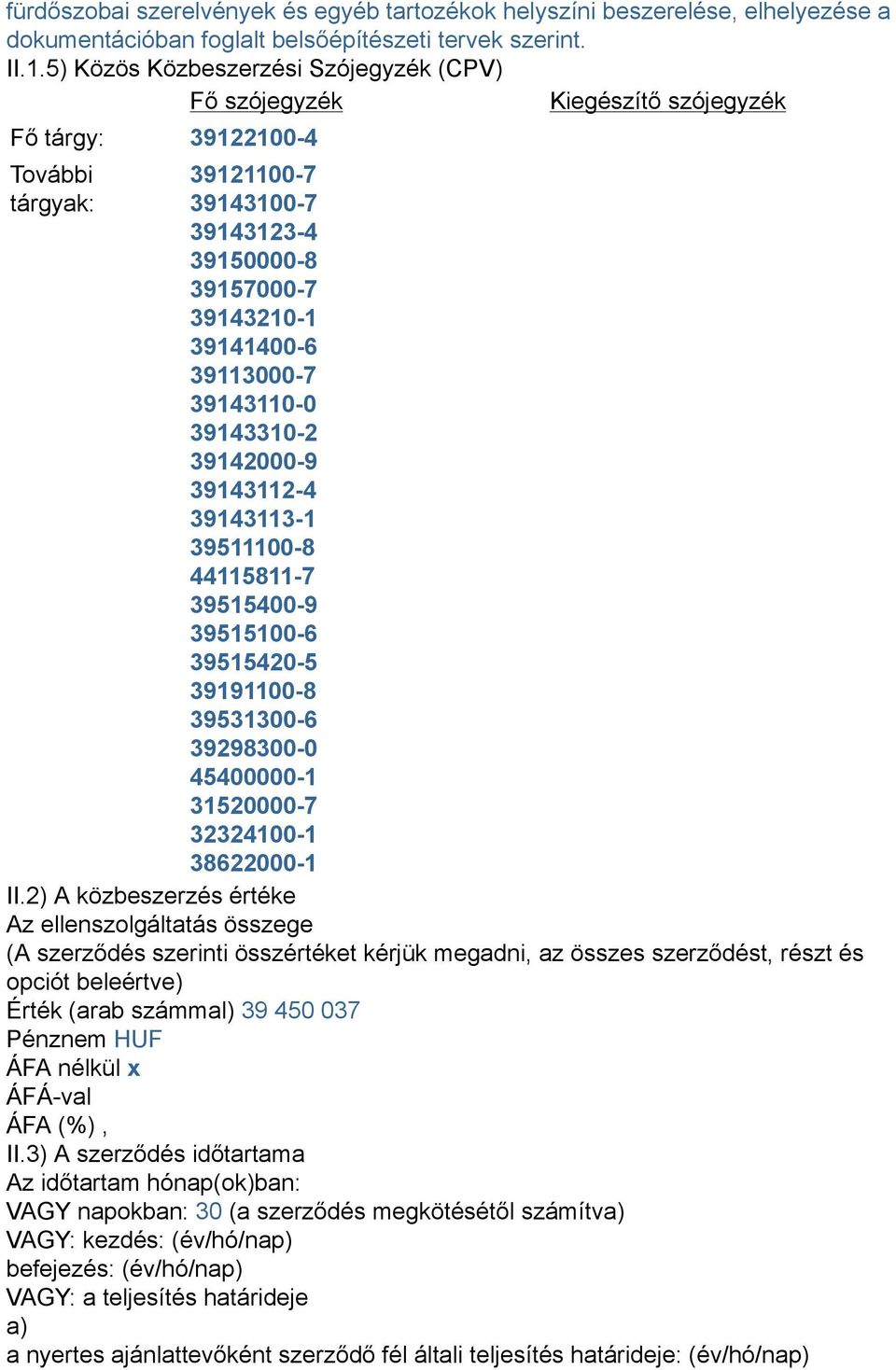 fürdőszobai szerelvények és egyéb tartozékok helyszíni beszerelése, elhelyezése a dokumentációban foglalt belsőépítészeti tervek szerint.
II.1.5) Közös Közbeszerzési Szójegyzék (CPV)

| | Fő szójegyzék | Kiegészítő szójegyzék |
|---|---|---|
| Fő tárgy: | 39122100-4 | |
| További tárgyak: | 39121100-7 | |
| | 39143100-7 | |
| | 39143123-4 | |
| | 39150000-8 | |
| | 39157000-7 | |
| | 39143210-1 | |
| | 39141400-6 | |
| | 39113000-7 | |
| | 39143110-0 | |
| | 39143310-2 | |
| | 39142000-9 | |
| | 39143112-4 | |
| | 39143113-1 | |
| | 39511100-8 | |
| | 44115811-7 | |
| | 39515400-9 | |
| | 39515100-6 | |
| | 39515420-5 | |
| | 39191100-8 | |
| | 39531300-6 | |
| | 39298300-0 | |
| | 45400000-1 | |
| | 31520000-7 | |
| | 32324100-1 | |
| | 38622000-1 | |

II.2) A közbeszerzés értéke
Az ellenszolgáltatás összege
(A szerződés szerinti összértéket kérjük megadni, az összes szerződést, részt és opciót beleértve)
Érték (arab számmal) 39 450 037
Pénznem HUF
ÁFA nélkül x
ÁFÁ-val
ÁFA (%) ,
II.3) A szerződés időtartama
Az időtartam hónap(ok)ban:
VAGY napokban: 30 (a szerződés megkötésétől számítva)
VAGY: kezdés: (év/hó/nap)
befejezés: (év/hó/nap)
VAGY: a teljesítés határideje
a)
a nyertes ajánlattevőként szerződő fél általi teljesítés határideje: (év/hó/nap)